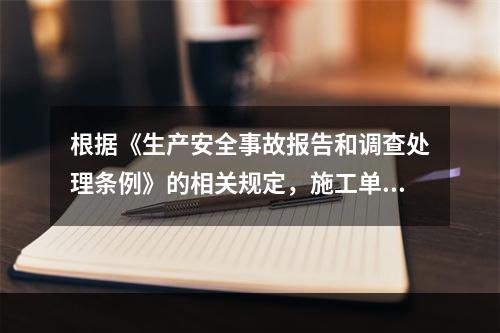 根据《生产安全事故报告和调查处理条例》的相关规定，施工单...